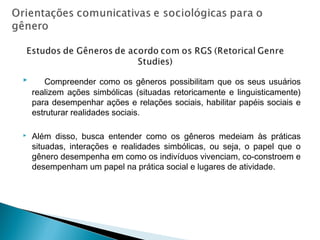 Orientações comunicativas e sociológicas para o gênero

Estudos de Gêneros de acordo com os RGS (Retorical Genre Studies)

Compreender como os gêneros possibilitam que os seus usuários realizem ações simbólicas (situadas retoricamente e linguisticamente) para desempenhar ações e relações sociais, habilitar papéis sociais e estruturar realidades sociais.

Além disso, busca entender como os gêneros medeiam às práticas situadas, interações e realidades simbólicas, ou seja, o papel que o gênero desempenha em como os indivíduos vivenciam, co-constroem e desempenham um papel na prática social e lugares de atividade.